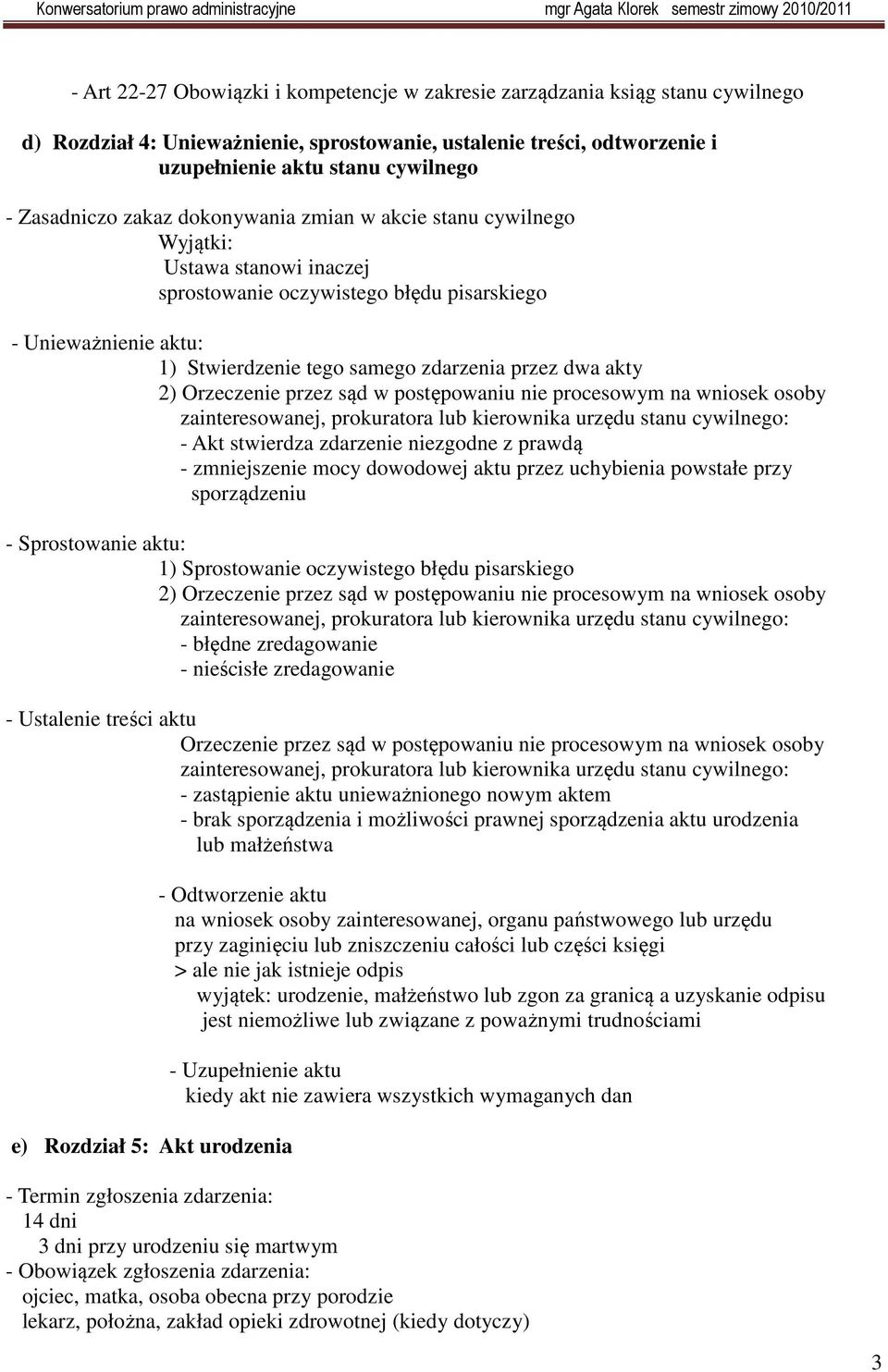 Konwersatorium prawo administracyjne mgr Agata Klorek semestr zimowy 2010/2011

- Art 22-27 Obowiązki i kompetencje w zakresie zarządzania ksiąg stanu cywilnego

d) Rozdział 4: Unieważnienie, sprostowanie, ustalenie treści, odtworzenie i uzupełnienie aktu stanu cywilnego

- Zasadniczo zakaz dokonywania zmian w akcie stanu cywilnego
Wyjątki:
Ustawa stanowi inaczej
sprostowanie oczywistego błędu pisarskiego

- Unieważnienie aktu:
1) Stwierdzenie tego samego zdarzenia przez dwa akty
2) Orzeczenie przez sąd w postępowaniu nie procesowym na wniosek osoby zainteresowanej, prokuratora lub kierownika urzędu stanu cywilnego:
- Akt stwierdza zdarzenie niezgodne z prawdą
- zmniejszenie mocy dowodowej aktu przez uchybienia powstałe przy sporządzeniu

- Sprostowanie aktu:
1) Sprostowanie oczywistego błędu pisarskiego
2) Orzeczenie przez sąd w postępowaniu nie procesowym na wniosek osoby zainteresowanej, prokuratora lub kierownika urzędu stanu cywilnego:
- błędne zredagowanie
- nieścisłe zredagowanie

- Ustalenie treści aktu
Orzeczenie przez sąd w postępowaniu nie procesowym na wniosek osoby zainteresowanej, prokuratora lub kierownika urzędu stanu cywilnego:
- zastąpienie aktu unieważnionego nowym aktem
- brak sporządzenia i możliwości prawnej sporządzenia aktu urodzenia lub małżeństwa

- Odtworzenie aktu
na wniosek osoby zainteresowanej, organu państwowego lub urzędu przy zaginięciu lub zniszczeniu całości lub części księgi
> ale nie jak istnieje odpis
wyjątek: urodzenie, małżeństwo lub zgon za granicą a uzyskanie odpisu jest niemożliwe lub związane z poważnymi trudnościami

- Uzupełnienie aktu
kiedy akt nie zawiera wszystkich wymaganych dan

e) Rozdział 5: Akt urodzenia

- Termin zgłoszenia zdarzenia:
14 dni
3 dni przy urodzeniu się martwym
- Obowiązek zgłoszenia zdarzenia:
ojciec, matka, osoba obecna przy porodzie
lekarz, położna, zakład opieki zdrowotnej (kiedy dotyczy)

3